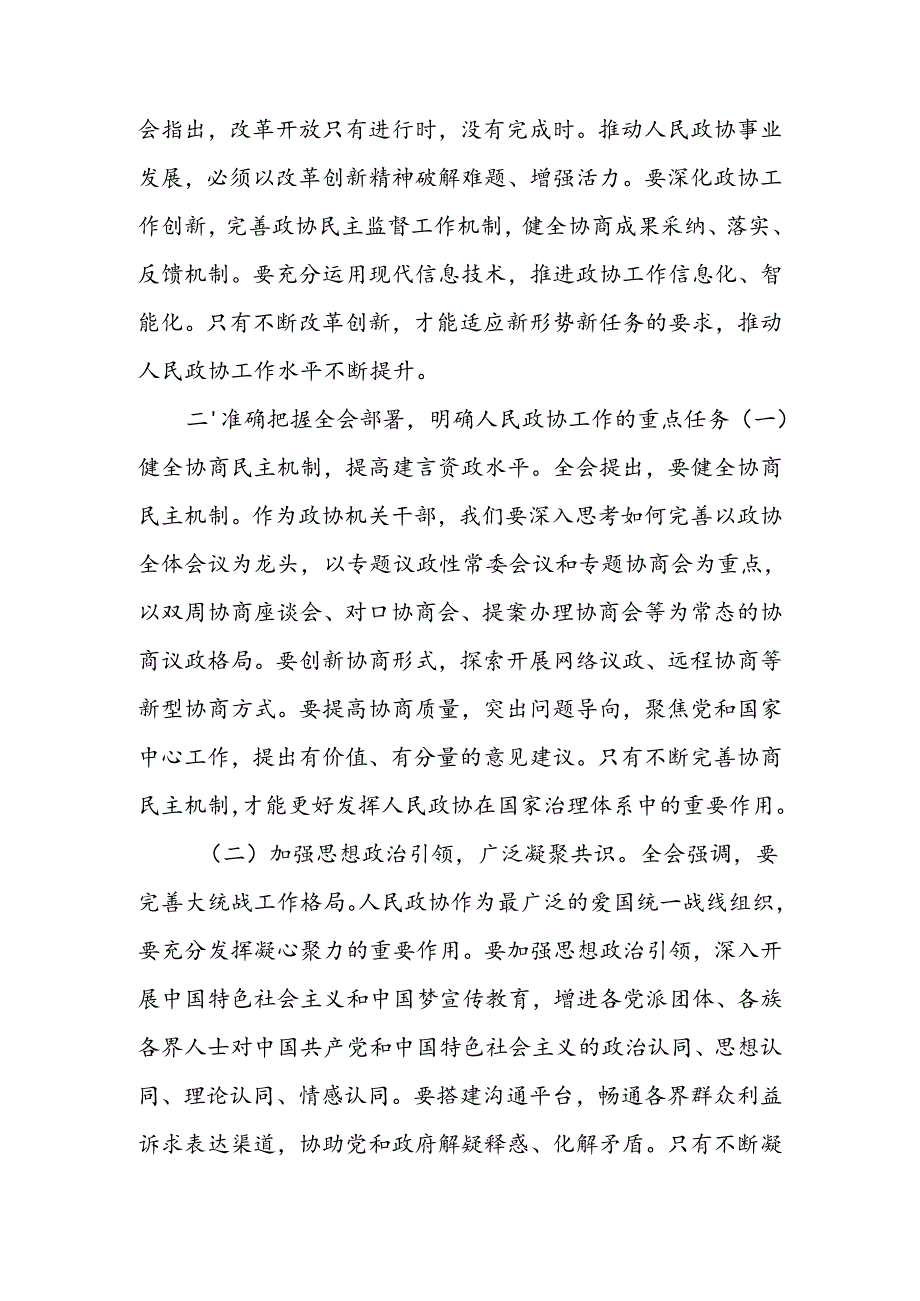 会指出，改革开放只有进行时，没有完成时。推动人民政协事业发展，必须以改革创新精神破解难题、增强活力。要深化政协工作创新，完善政协民主监督工作机制，健全协商成果采纳、落实、反馈机制。要充分运用现代信息技术，推进政协工作信息化、智能化。只有不断改革创新，才能适应新形势新任务的要求，推动人民政协工作水平不断提升。

二'准确把握全会部署，明确人民政协工作的重点任务（一）健全协商民主机制，提高建言资政水平。全会提出，要健全协商民主机制。作为政协机关干部，我们要深入思考如何完善以政协全体会议为龙头，以专题议政性常委会议和专题协商会为重点，以双周协商座谈会、对口协商会、提案办理协商会等为常态的协商议政格局。要创新协商形式，探索开展网络议政、远程协商等新型协商方式。要提高协商质量，突出问题导向，聚焦党和国家中心工作，提出有价值、有分量的意见建议。只有不断完善协商民主机制，才能更好发挥人民政协在国家治理体系中的重要作用。

（二）加强思想政治引领，广泛凝聚共识。全会强调，要完善大统战工作格局。人民政协作为最广泛的爱国统一战线组织，要充分发挥凝心聚力的重要作用。要加强思想政治引领，深入开展中国特色社会主义和中国梦宣传教育，增进各党派团体、各族各界人士对中国共产党和中国特色社会主义的政治认同、思想认同、理论认同、情感认同。要搭建沟通平台，畅通各界群众利益诉求表达渠道，协助党和政府解疑释惑、化解矛盾。只有不断凝